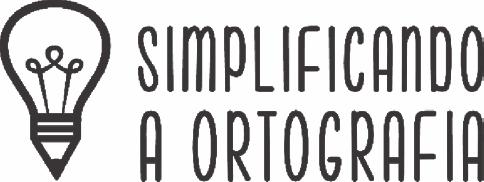 SIMPLIFICANDO
A ORTOGRAFIA